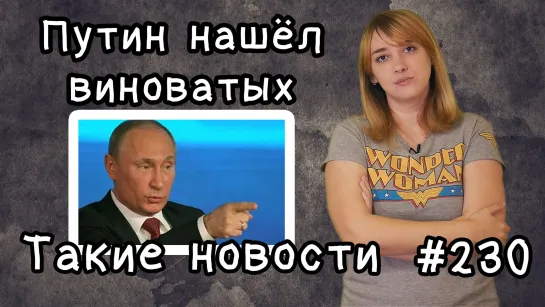 Путин нашёл виноватых

WONDER WOMAN

Такие новости #230